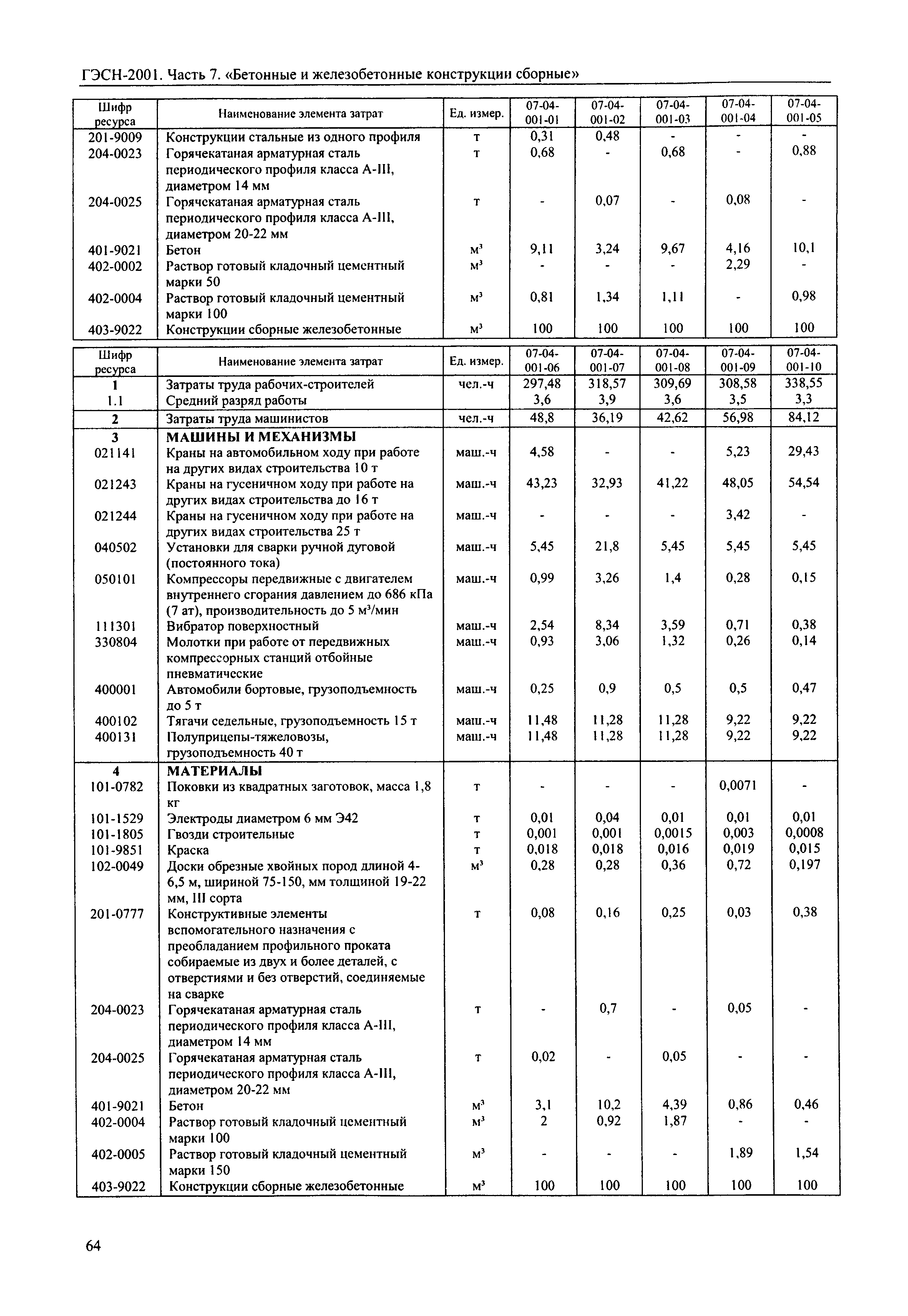 ГЭСН-2001. Часть 7. «Бетонные и железобетонные конструкции сборные»

| Шифр ресурса | Наименование элемента затрат | Ед. измер. | 07-04-001-01 | 07-04-001-02 | 07-04-001-03 | 07-04-001-04 | 07-04-001-05 |
|---|---|---|---|---|---|---|---|
| 201-9009 | Конструкции стальные из одного профиля | т | 0,31 | 0,48 | - | - | - |
| 204-0023 | Горячекатаная арматурная сталь периодического профиля класса А-III, диаметром 14 мм | т | 0,68 | - | 0,68 | - | 0,88 |
| 204-0025 | Горячекатаная арматурная сталь периодического профиля класса А-III, диаметром 20-22 мм | т | - | 0,07 | - | 0,08 | - |
| 401-9021 | Бетон | $м^3$ | 9,11 | 3,24 | 9,67 | 4,16 | 10,1 |
| 402-0002 | Раствор готовый кладочный цементный марки 50 | $м^3$ | - | - | - | 2,29 | - |
| 402-0004 | Раствор готовый кладочный цементный марки 100 | $м^3$ | 0,81 | 1,34 | 1,11 | - | 0,98 |
| 403-9022 | Конструкции сборные железобетонные | $м^3$ | 100 | 100 | 100 | 100 | 100 |

| Шифр ресурса | Наименование элемента затрат | Ед. измер. | 07-04-001-06 | 07-04-001-07 | 07-04-001-08 | 07-04-001-09 | 07-04-001-10 |
|---|---|---|---|---|---|---|---|
| 1 | Затраты труда рабочих-строителей | чел.-ч | 297,48 | 318,57 | 309,69 | 308,58 | 338,55 |
| 1.1 | Средний разряд работы | | 3,6 | 3,9 | 3,6 | 3,5 | 3,3 |
| 2 | Затраты труда машинистов | чел.-ч | 48,8 | 36,19 | 42,62 | 56,98 | 84,12 |
| 3 | МАШИНЫ И МЕХАНИЗМЫ | | | | | | |
| 021141 | Краны на автомобильном ходу при работе на других видах строительства 10 т | маш.-ч | 4,58 | - | - | 5,23 | 29,43 |
| 021243 | Краны на гусеничном ходу при работе на других видах строительства до 16 т | маш.-ч | 43,23 | 32,93 | 41,22 | 48,05 | 54,54 |
| 021244 | Краны на гусеничном ходу при работе на других видах строительства 25 т | маш.-ч | - | - | - | 3,42 | - |
| 040502 | Установки для сварки ручной дуговой (постоянного тока) | маш.-ч | 5,45 | 21,8 | 5,45 | 5,45 | 5,45 |
| 050101 | Компрессоры передвижные с двигателем внутреннего сгорания давлением до 686 кПа (7 ат), производительность до 5 $м^3$/мин | маш.-ч | 0,99 | 3,26 | 1,4 | 0,28 | 0,15 |
| 111301 | Вибратор поверхностный | маш.-ч | 2,54 | 8,34 | 3,59 | 0,71 | 0,38 |
| 330804 | Молотки при работе от передвижных компрессорных станций отбойные пневматические | маш.-ч | 0,93 | 3,06 | 1,32 | 0,26 | 0,14 |
| 400001 | Автомобили бортовые, грузоподъемность до 5 т | маш.-ч | 0,25 | 0,9 | 0,5 | 0,5 | 0,47 |
| 400102 | Тягачи седельные, грузоподъемность 15 т | маш.-ч | 11,48 | 11,28 | 11,28 | 9,22 | 9,22 |
| 400131 | Полуприцепы-тяжеловозы, грузоподъемность 40 т | маш.-ч | 11,48 | 11,28 | 11,28 | 9,22 | 9,22 |
| 4 | МАТЕРИАЛЫ | | | | | | |
| 101-0782 | Поковки из квадратных заготовок, масса 1,8 кг | т | - | - | - | 0,0071 | - |
| 101-1529 | Электроды диаметром 6 мм Э42 | т | 0,01 | 0,04 | 0,01 | 0,01 | 0,01 |
| 101-1805 | Гвозди строительные | т | 0,001 | 0,001 | 0,0015 | 0,003 | 0,0008 |
| 101-9851 | Краска | т | 0,018 | 0,018 | 0,016 | 0,019 | 0,015 |
| 102-0049 | Доски обрезные хвойных пород длиной 4-6,5 м, шириной 75-150, мм толщиной 19-22 мм, III сорта | $м^3$ | 0,28 | 0,28 | 0,36 | 0,72 | 0,197 |
| 201-0777 | Конструктивные элементы вспомогательного назначения с преобладанием профильного проката собираемые из двух и более деталей, с отверстиями и без отверстий, соединяемые на сварке | т | 0,08 | 0,16 | 0,25 | 0,03 | 0,38 |
| 204-0023 | Горячекатаная арматурная сталь периодического профиля класса А-III, диаметром 14 мм | т | - | 0,7 | - | 0,05 | - |
| 204-0025 | Горячекатаная арматурная сталь периодического профиля класса А-III, диаметром 20-22 мм | т | 0,02 | - | 0,05 | - | - |
| 401-9021 | Бетон | $м^3$ | 3,1 | 10,2 | 4,39 | 0,86 | 0,46 |
| 402-0004 | Раствор готовый кладочный цементный марки 100 | $м^3$ | 2 | 0,92 | 1,87 | - | - |
| 402-0005 | Раствор готовый кладочный цементный марки 150 | $м^3$ | - | - | - | 1,89 | 1,54 |
| 403-9022 | Конструкции сборные железобетонные | $м^3$ | 100 | 100 | 100 | 100 | 100 |

64